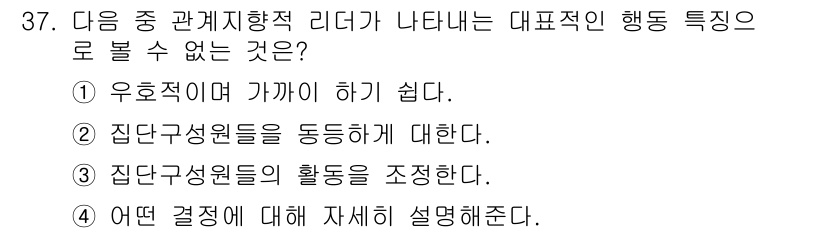 37. 다음 중 관계지향적 리더가 나타내는 대표적인 행동 특징으로 볼 수 없는 것은?

① 우호적이며 가까이 하기 쉽다.

② 집단구성원들을 동등하게 대한다.

③ 집단구성원들의 활동을 조정한다.

④ 어떤 결정에 대해 자세히 설명해준다.